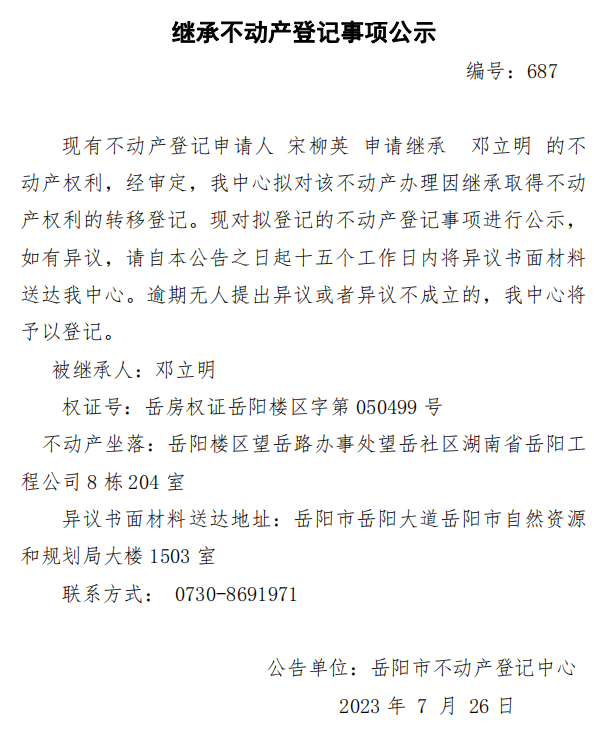 继承不动产登记事项公示

编号：687

现有不动产登记申请人 宋柳英 申请继承 邓立明 的不动产权利，经审定，我中心拟对该不动产办理因继承取得不动产权利的转移登记。现对拟登记的不动产登记事项进行公示，如有异议，请自本公告之日起十五个工作日内将异议书面材料送达我中心。逾期无人提出异议或者异议不成立的，我中心将予以登记。

被继承人：邓立明

权证号：岳房权证岳阳楼区字第 050499 号

不动产坐落：岳阳楼区望岳路办事处望岳社区湖南省岳阳工程公司 8 栋 204 室

异议书面材料送达地址：岳阳市岳阳大道岳阳市自然资源和规划局大楼 1503 室

联系方式： 0730-8691971

公告单位：岳阳市不动产登记中心

2023 年 7 月 26 日